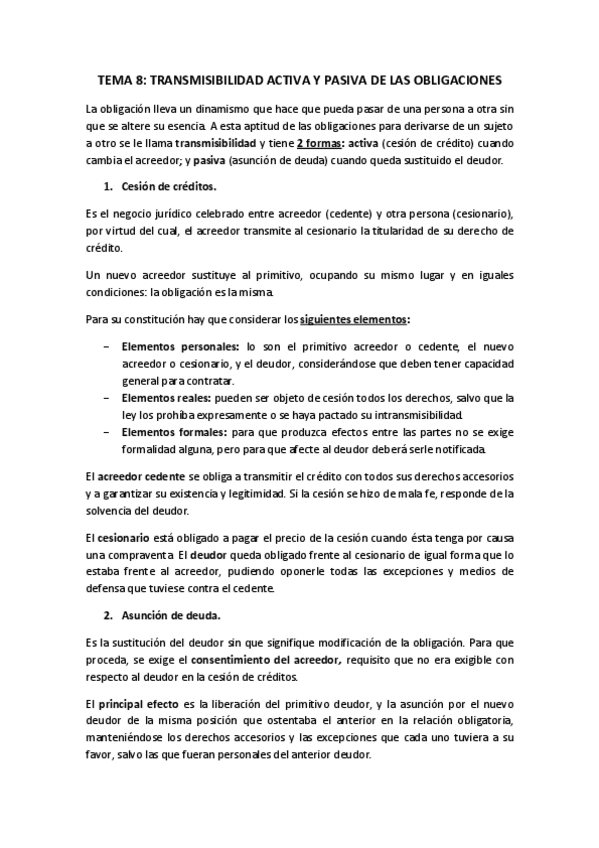 TEMA 8: TRANSMISIBILIDAD ACTIVA Y PASIVA DE LAS OBLIGACIONES

La obligación lleva un dinamismo que hace que pueda pasar de una persona a otra sin que se altere su esencia. A esta aptitud de las obligaciones para derivarse de un sujeto a otro se le llama transmisibilidad y tiene 2 formas: activa (cesión de crédito) cuando cambia el acreedor; y pasiva (asunción de deuda) cuando queda sustituido el deudor.

1. Cesión de créditos.

Es el negocio jurídico celebrado entre acreedor (cedente) y otra persona (cesionario), por virtud del cual, el acreedor transmite al cesionario la titularidad de su derecho de crédito.

Un nuevo acreedor sustituye al primitivo, ocupando su mismo lugar y en iguales condiciones: la obligación es la misma.

Para su constitución hay que considerar los siguientes elementos:

– Elementos personales: lo son el primitivo acreedor o cedente, el nuevo acreedor o cesionario, y el deudor, considerándose que deben tener capacidad general para contratar.
– Elementos reales: pueden ser objeto de cesión todos los derechos, salvo que la ley los prohíba expresamente o se haya pactado su intransmisibilidad.
– Elementos formales: para que produzca efectos entre las partes no se exige formalidad alguna, pero para que afecte al deudor deberá serle notificada.

El acreedor cedente se obliga a transmitir el crédito con todos sus derechos accesorios y a garantizar su existencia y legitimidad. Si la cesión se hizo de mala fe, responde de la solvencia del deudor.

El cesionario está obligado a pagar el precio de la cesión cuando ésta tenga por causa una compraventa. El deudor queda obligado frente al cesionario de igual forma que lo estaba frente al acreedor, pudiendo oponerle todas las excepciones y medios de defensa que tuviese contra el cedente.

2. Asunción de deuda.

Es la sustitución del deudor sin que signifique modificación de la obligación. Para que proceda, se exige el consentimiento del acreedor, requisito que no era exigible con respecto al deudor en la cesión de créditos.

El principal efecto es la liberación del primitivo deudor, y la asunción por el nuevo deudor de la misma posición que ostentaba el anterior en la relación obligatoria, manteniéndose los derechos accesorios y las excepciones que cada uno tuviera a su favor, salvo las que fueran personales del anterior deudor.